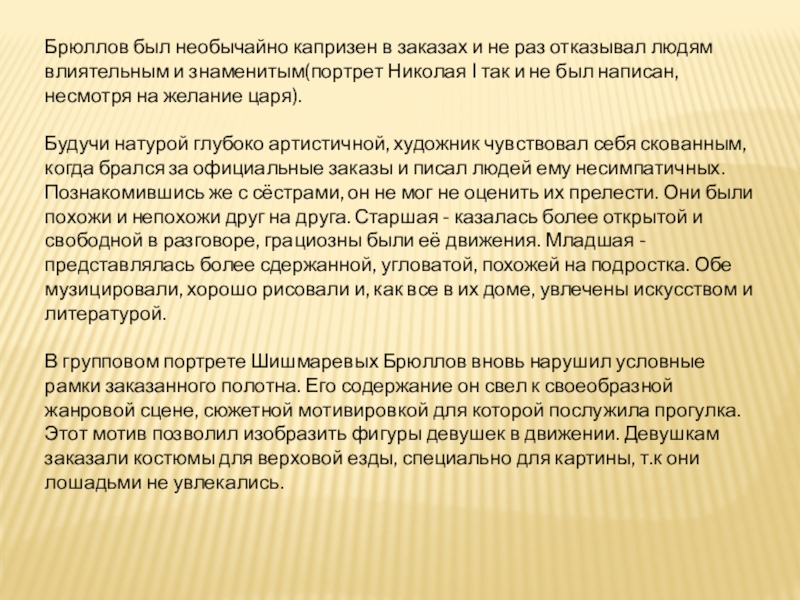 Брюллов был необычайно капризен в заказах и не раз отказывал людям влиятельным и знаменитым(портрет Николая I так и не был написан, несмотря на желание царя).

Будучи натурой глубоко артистичной, художник чувствовал себя скованным, когда брался за официальные заказы и писал людей ему несимпатичных. Познакомившись же с сёстрами, он не мог не оценить их прелести. Они были похожи и непохожи друг на друга. Старшая - казалась более открытой и свободной в разговоре, грациозны были её движения. Младшая - представлялась более сдержанной, угловатой, похожей на подростка. Обе музицировали, хорошо рисовали и, как все в их доме, увлечены искусством и литературой.

В групповом портрете Шишмаревых Брюллов вновь нарушил условные рамки заказанного полотна. Его содержание он свел к своеобразной жанровой сцене, сюжетной мотивировкой для которой послужила прогулка. Этот мотив позволил изобразить фигуры девушек в движении. Девушкам заказали костюмы для верховой езды, специально для картины, т.к они лошадьми не увлекались.